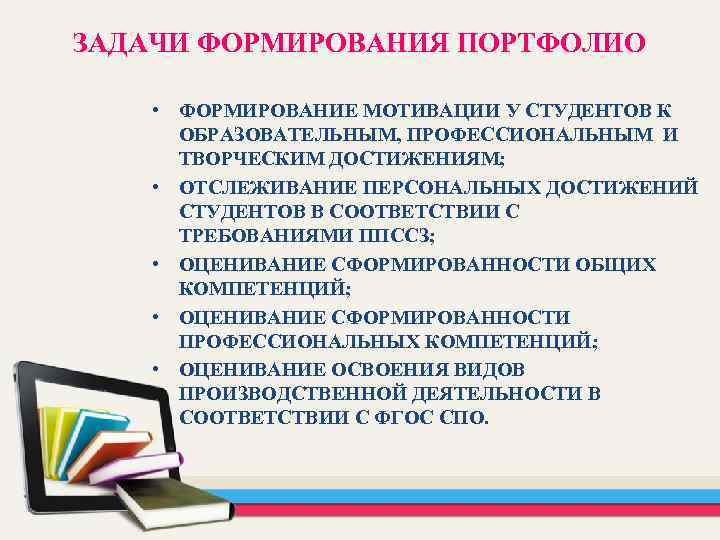 ЗАДАЧИ ФОРМИРОВАНИЯ ПОРТФОЛИО

• ФОРМИРОВАНИЕ МОТИВАЦИИ У СТУДЕНТОВ К ОБРАЗОВАТЕЛЬНЫМ, ПРОФЕССИОНАЛЬНЫМ И ТВОРЧЕСКИМ ДОСТИЖЕНИЯМ;
• ОТСЛЕЖИВАНИЕ ПЕРСОНАЛЬНЫХ ДОСТИЖЕНИЙ СТУДЕНТОВ В СООТВЕТСТВИИ С ТРЕБОВАНИЯМИ ППССЗ;
• ОЦЕНИВАНИЕ СФОРМИРОВАННОСТИ ОБЩИХ КОМПЕТЕНЦИЙ;
• ОЦЕНИВАНИЕ СФОРМИРОВАННОСТИ ПРОФЕССИОНАЛЬНЫХ КОМПЕТЕНЦИЙ;
• ОЦЕНИВАНИЕ ОСВОЕНИЯ ВИДОВ ПРОИЗВОДСТВЕННОЙ ДЕЯТЕЛЬНОСТИ В СООТВЕТСТВИИ С ФГОС СПО.